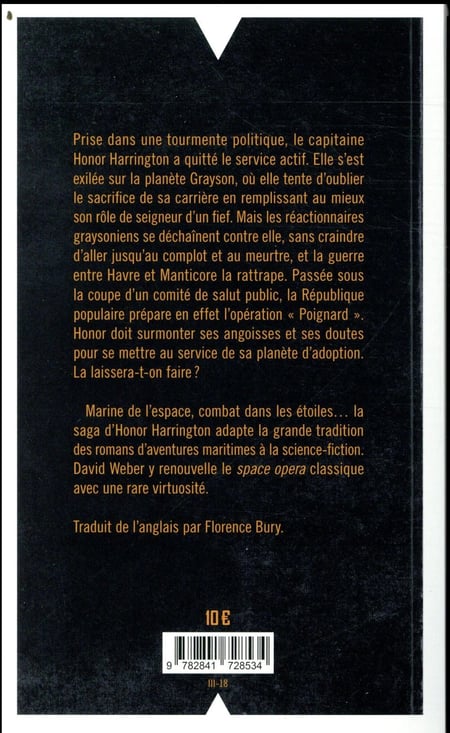 Prise dans une tourmente politique, le capitaine Honor Harrington a quitté le service actif. Elle s'est exilée sur la planète Grayson, où elle tente d'oublier le sacrifice de sa carrière en remplissant au mieux son rôle de seigneur d'un fief. Mais les réactionnaires graysoniens se déchaînent contre elle, sans craindre d'aller jusqu'au complot et au meurtre, et la guerre entre Havre et Manticore la rattrape. Passée sous la coupe d'un comité de salut public, la République populaire prépare en effet l'opération « Poignard ». Honor doit surmonter ses angoisses et ses doutes pour se mettre au service de sa planète d'adoption. La laissera-t-on faire ?

Marine de l'espace, combat dans les étoiles… la saga d'Honor Harrington adapte la grande tradition des romans d'aventures maritimes à la science-fiction. David Weber y renouvelle le space opera classique avec une rare virtuosité.

Traduit de l'anglais par Florence Bury.

10 €

9 782841 728534

III-18